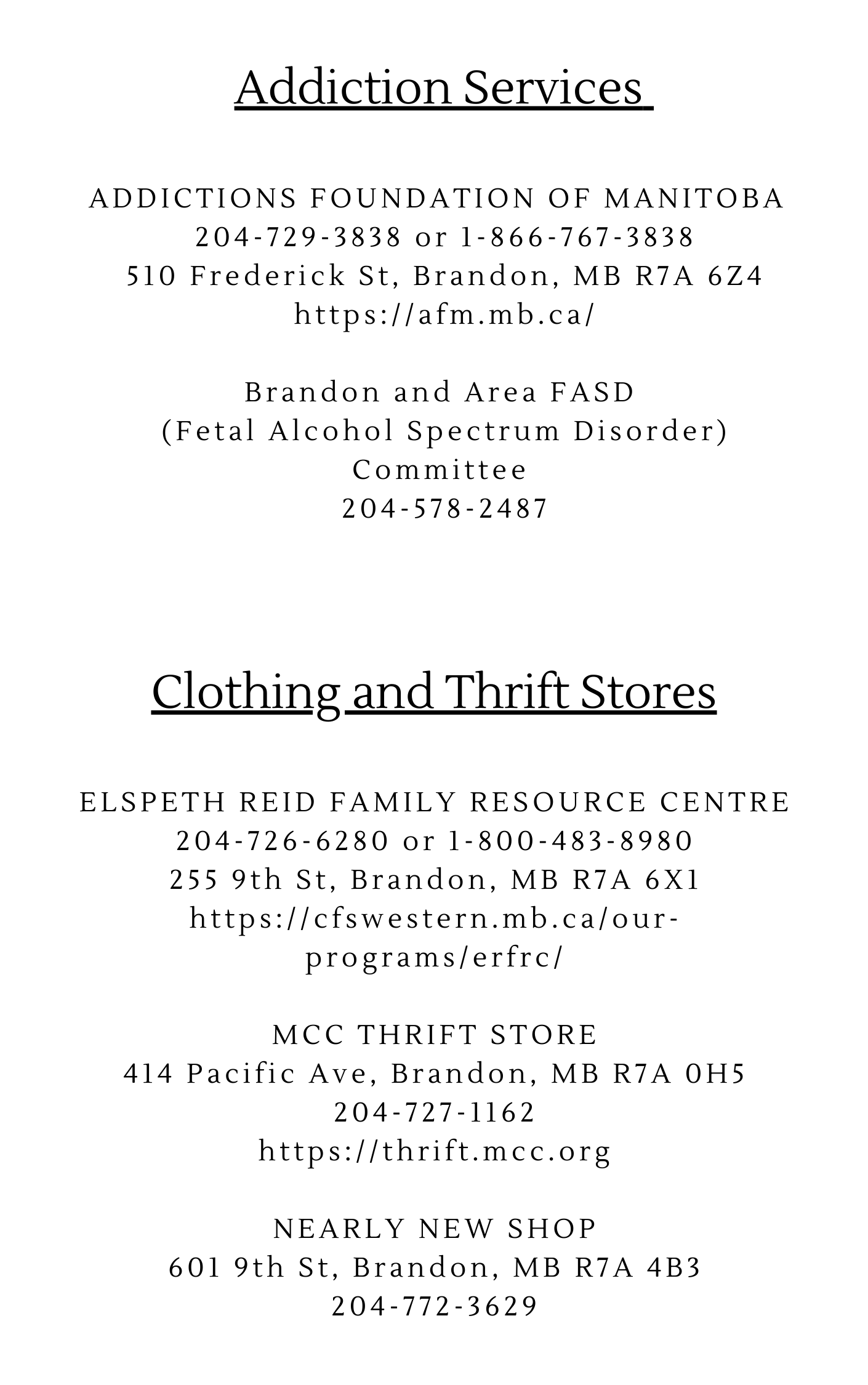 Addiction Services

ADDICTIONS FOUNDATION OF MANITOBA
204-729-3838 or 1-866-767-3838
510 Frederick St, Brandon, MB R7A 6Z4
https://afm.mb.ca/

Brandon and Area FASD
(Fetal Alcohol Spectrum Disorder)
Committee
204-578-2487

Clothing and Thrift Stores

ELSPETH REID FAMILY RESOURCE CENTRE
204-726-6280 or 1-800-483-8980
255 9th St, Brandon, MB R7A 6X1
https://cfswestern.mb.ca/our-programs/erfrc/

MCC THRIFT STORE
414 Pacific Ave, Brandon, MB R7A 0H5
204-727-1162
https://thrift.mcc.org

NEARLY NEW SHOP
601 9th St, Brandon, MB R7A 4B3
204-772-3629